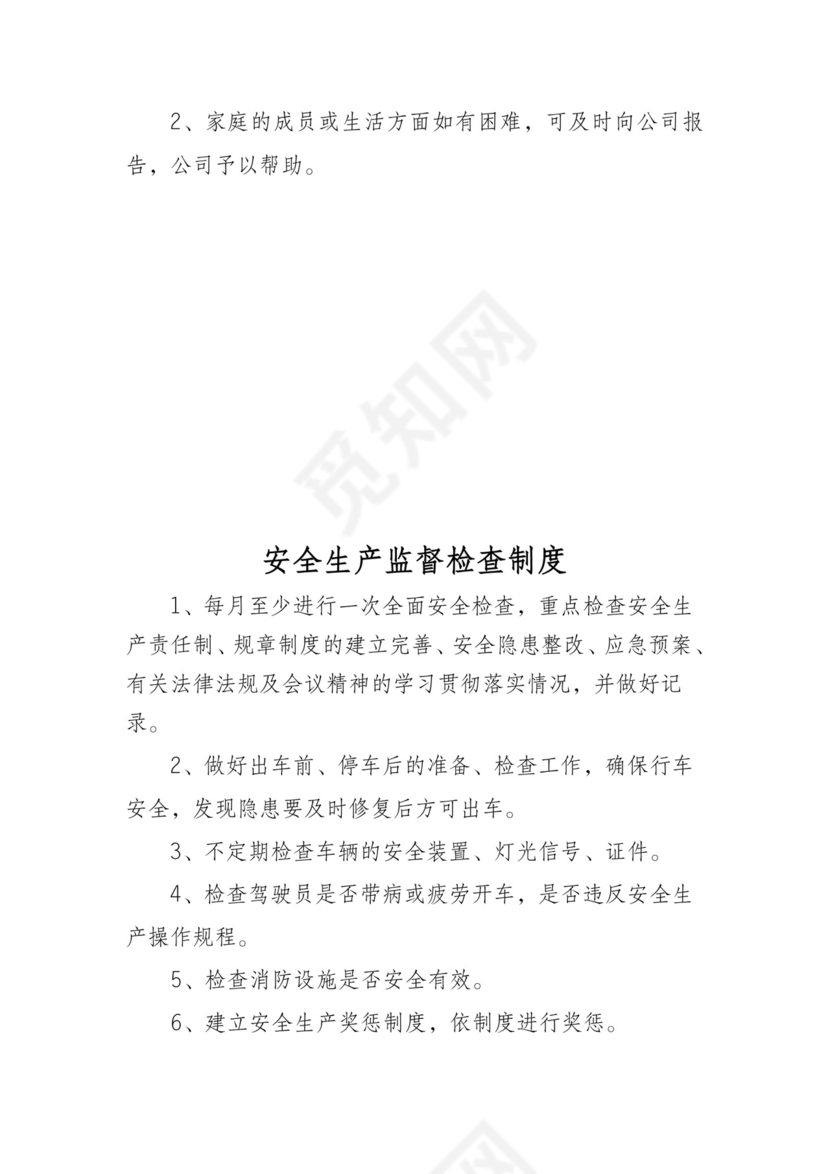 2、家庭的成员或生活方面如有困难，可及时向公司报告，公司予以帮助。

觅知网

安全生产监督检查制度

1、每月至少进行一次全面安全检查，重点检查安全生产责任制、规章制度的建立完善、安全隐患整改、应急预案、有关法律法规及会议精神的学习贯彻落实情况，并做好记录。

2、做好出车前、停车后的准备、检查工作，确保行车安全，发现隐患要及时修复后方可出车。

3、不定期检查车辆的安全装置、灯光信号、证件。

4、检查驾驶员是否带病或疲劳开车，是否违反安全生产操作规程。

5、检查消防设施是否安全有效。

6、建立安全生产奖惩制度，依制度进行奖惩。